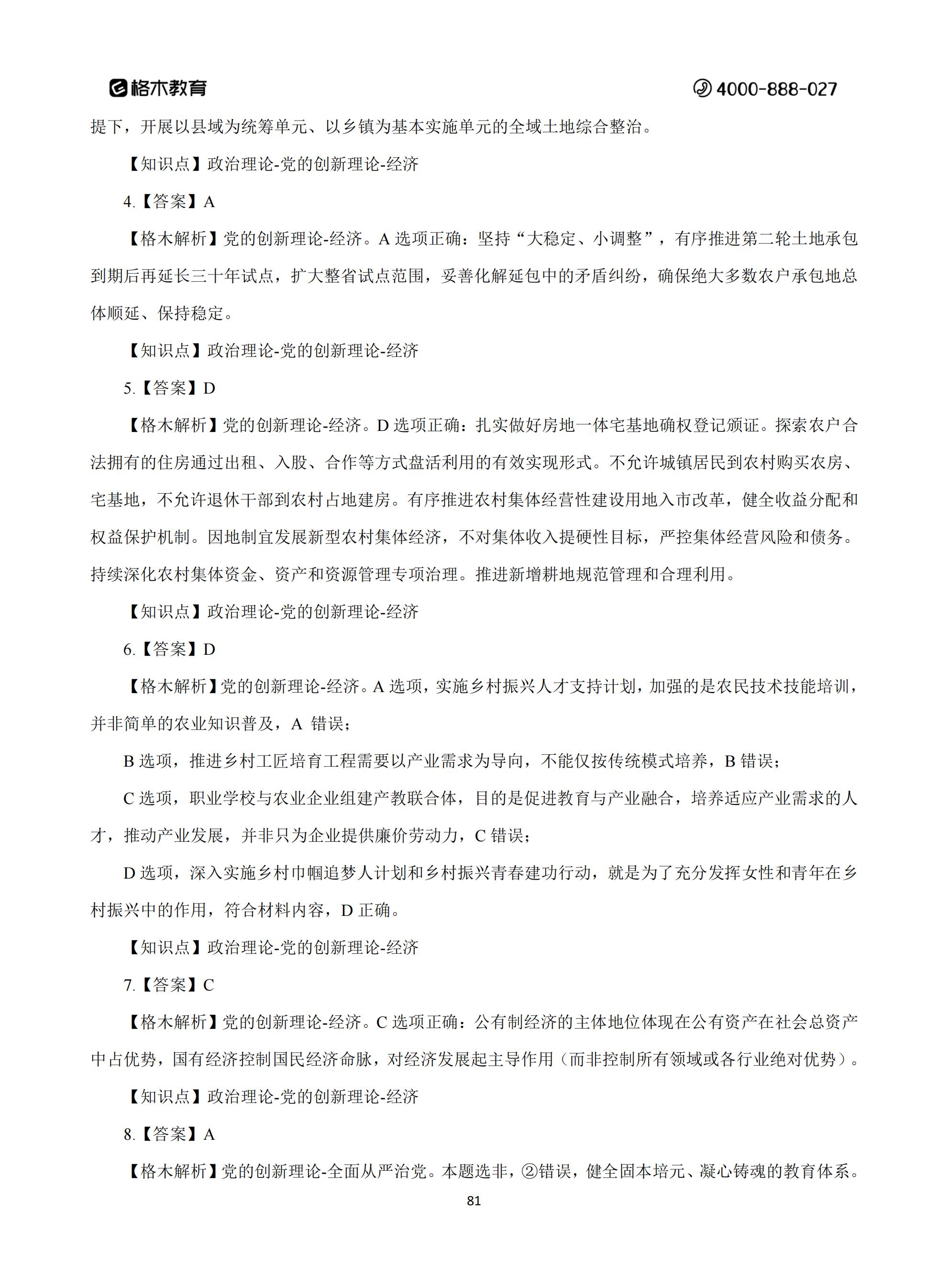 格木教育　4000-888-027

提下，开展以县域为统筹单元、以乡镇为基本实施单元的全域土地综合整治。

【知识点】政治理论-党的创新理论-经济

4.【答案】A

【格木解析】党的创新理论-经济。A 选项正确：坚持“大稳定、小调整”，有序推进第二轮土地承包到期后再延长三十年试点，扩大整省试点范围，妥善化解延包中的矛盾纠纷，确保绝大多数农户承包地总体顺延、保持稳定。

【知识点】政治理论-党的创新理论-经济

5.【答案】D

【格木解析】党的创新理论-经济。D 选项正确：扎实做好房地一体宅基地确权登记颁证。探索农户合法拥有的住房通过出租、入股、合作等方式盘活利用的有效实现形式。不允许城镇居民到农村购买农房、宅基地，不允许退休干部到农村占地建房。有序推进农村集体经营性建设用地入市改革，健全收益分配和权益保护机制。因地制宜发展新型农村集体经济，不对集体收入提硬性目标，严控集体经营风险和债务。持续深化农村集体资金、资产和资源管理专项治理。推进新增耕地规范管理和合理利用。

【知识点】政治理论-党的创新理论-经济

6.【答案】D

【格木解析】党的创新理论-经济。A 选项，实施乡村振兴人才支持计划，加强的是农民技术技能培训，并非简单的农业知识普及，A 错误；

B 选项，推进乡村工匠培育工程需要以产业需求为导向，不能仅按传统模式培养，B 错误；

C 选项，职业学校与农业企业组建产教联合体，目的是促进教育与产业融合，培养适应产业需求的人才，推动产业发展，并非只为企业提供廉价劳动力，C 错误；

D 选项，深入实施乡村巾帼追梦人计划和乡村振兴青春建功行动，就是为了充分发挥女性和青年在乡村振兴中的作用，符合材料内容，D 正确。

【知识点】政治理论-党的创新理论-经济

7.【答案】C

【格木解析】党的创新理论-经济。C 选项正确：公有制经济的主体地位体现在公有资产在社会总资产中占优势，国有经济控制国民经济命脉，对经济发展起主导作用（而非控制所有领域或各行业绝对优势）。

【知识点】政治理论-党的创新理论-经济

8.【答案】A

【格木解析】党的创新理论-全面从严治党。本题选非，②错误，健全固本培元、凝心铸魂的教育体系。

81